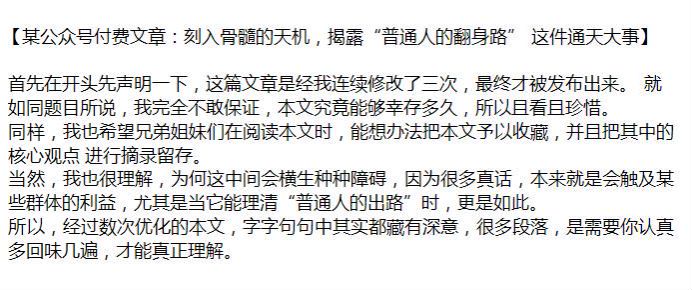 【某公众号付费文章：刻入骨髓的天机，揭露“普通人的翻身路” 这件通天大事】

首先在开头先声明一下，这篇文章是经我连续修改了三次，最终才被发布出来。 就如同题目所说，我完全不敢保证，本文究竟能够幸存多久，所以且看且珍惜。
同样，我也希望兄弟姐妹们在阅读本文时，能想办法把本文予以收藏，并且把其中的核心观点 进行摘录留存。
当然，我也很理解，为何这中间会横生种种障碍，因为很多真话，本来就是会触及某些群体的利益，尤其是当它能理清“普通人的出路”时，更是如此。
所以，经过数次优化的本文，字字句句中其实都藏有深意，很多段落，是需要你认真多回味几遍，才能真正理解。